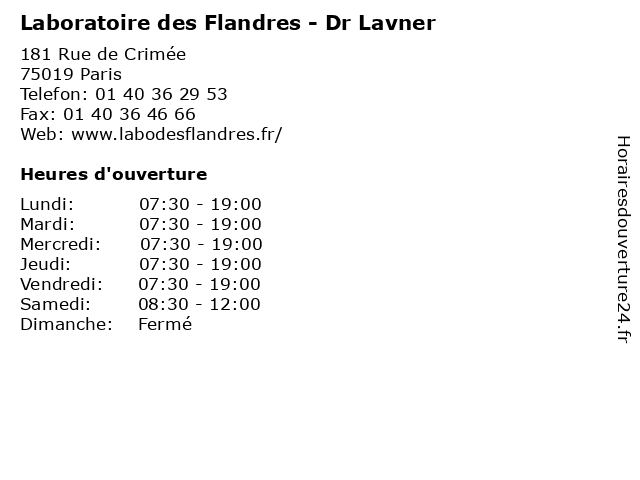 Laboratoire des Flandres - Dr Lavner

181 Rue de Crimée
75019 Paris
Telefon: 01 40 36 29 53
Fax: 01 40 36 46 66
Web: www.labodesflandres.fr/

Heures d'ouverture

Lundi: 07:30 - 19:00
Mardi: 07:30 - 19:00
Mercredi: 07:30 - 19:00
Jeudi: 07:30 - 19:00
Vendredi: 07:30 - 19:00
Samedi: 08:30 - 12:00
Dimanche: Fermé

Horairesdouverture24.fr